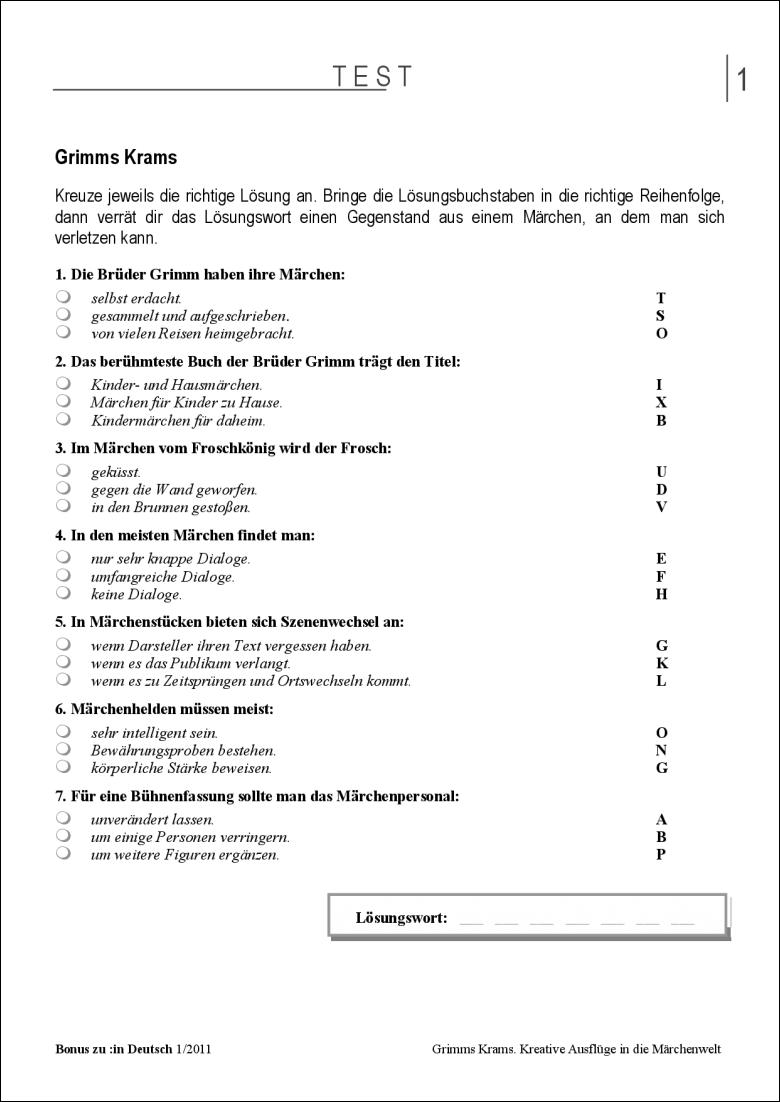 TEST

1

Grimms Krams

Kreuze jeweils die richtige Lösung an. Bringe die Lösungsbuchstaben in die richtige Reihenfolge, dann verrät dir das Lösungswort einen Gegenstand aus einem Märchen, an dem man sich verletzen kann.

1. Die Brüder Grimm haben ihre Märchen:
selbst erdacht. T
gesammelt und aufgeschrieben. S
von vielen Reisen heimgebracht. O

2. Das berühmteste Buch der Brüder Grimm trägt den Titel:
Kinder- und Hausmärchen. I
Märchen für Kinder zu Hause. X
Kindermärchen für daheim. B

3. Im Märchen vom Froschkönig wird der Frosch:
geküsst. U
gegen die Wand geworfen. D
in den Brunnen gestoßen. V

4. In den meisten Märchen findet man:
nur sehr knappe Dialoge. E
umfangreiche Dialoge. F
keine Dialoge. H

5. In Märchenstücken bieten sich Szenenwechsel an:
wenn Darsteller ihren Text vergessen haben. G
wenn es das Publikum verlangt. K
wenn es zu Zeitsprüngen und Ortswechseln kommt. L

6. Märchenhelden müssen meist:
sehr intelligent sein. O
Bewährungsproben bestehen. N
körperliche Stärke beweisen. G

7. Für eine Bühnenfassung sollte man das Märchenpersonal:
unverändert lassen. A
um einige Personen verringern. B
um weitere Figuren ergänzen. P

Lösungswort: __ __ __ __ __ __ __

Bonus zu :in Deutsch 1/2011

Grimms Krams. Kreative Ausflüge in die Märchenwelt